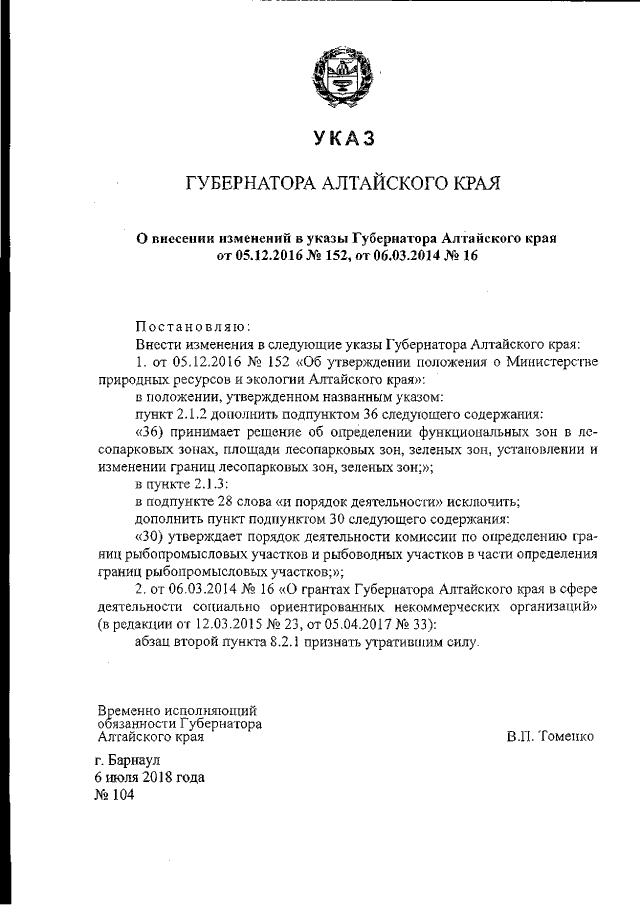 УКАЗ

ГУБЕРНАТОРА АЛТАЙСКОГО КРАЯ

О внесении изменений в указы Губернатора Алтайского края от 05.12.2016 № 152, от 06.03.2014 № 16

Постановляю:

Внести изменения в следующие указы Губернатора Алтайского края:

1. от 05.12.2016 № 152 «Об утверждении положения о Министерстве природных ресурсов и экологии Алтайского края»:

в положении, утвержденном названным указом:

пункт 2.1.2 дополнить подпунктом 36 следующего содержания:

«36) принимает решение об определении функциональных зон в лесопарковых зонах, площади лесопарковых зон, зеленых зон, установлении и изменении границ лесопарковых зон, зеленых зон;»;

в пункте 2.1.3:

в подпункте 28 слова «и порядок деятельности» исключить;

дополнить пункт подпунктом 30 следующего содержания:

«30) утверждает порядок деятельности комиссии по определению границ рыбопромысловых участков и рыбоводных участков в части определения границ рыбопромысловых участков;»;

2. от 06.03.2014 № 16 «О грантах Губернатора Алтайского края в сфере деятельности социально ориентированных некоммерческих организаций» (в редакции от 12.03.2015 № 23, от 05.04.2017 № 33):

абзац второй пункта 8.2.1 признать утратившим силу.

Временно исполняющий обязанности Губернатора Алтайского края

В.П. Томенко

г. Барнаул
6 июля 2018 года
№ 104